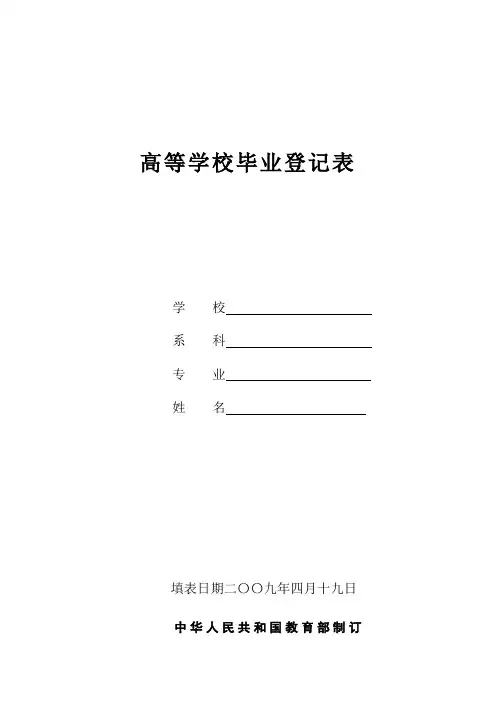 高等学校毕业登记表

学 校____

系 科____

专 业____

姓 名____

填表日期二〇〇九年四月十九日

中华人民共和国教育部制订